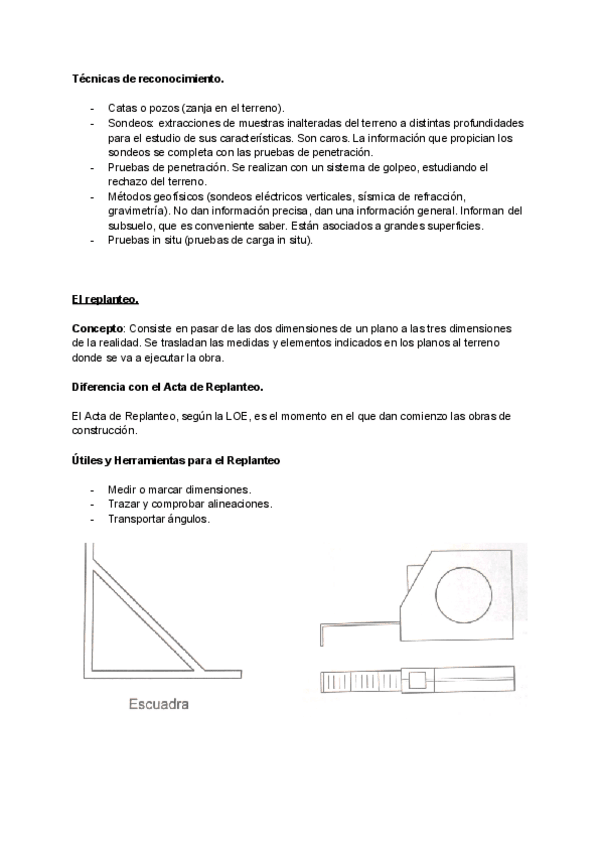 Técnicas de reconocimiento.

- Catas o pozos (zanja en el terreno).
- Sondeos: extracciones de muestras inalteradas del terreno a distintas profundidades para el estudio de sus características. Son caros. La información que propician los sondeos se completa con las pruebas de penetración.
- Pruebas de penetración. Se realizan con un sistema de golpeo, estudiando el rechazo del terreno.
- Métodos geofísicos (sondeos eléctricos verticales, sísmica de refracción, gravimetría). No dan información precisa, dan una información general. Informan del subsuelo, que es conveniente saber. Están asociados a grandes superficies.
- Pruebas in situ (pruebas de carga in situ).

El replanteo.

Concepto: Consiste en pasar de las dos dimensiones de un plano a las tres dimensiones de la realidad. Se trasladan las medidas y elementos indicados en los planos al terreno donde se va a ejecutar la obra.

Diferencia con el Acta de Replanteo.

El Acta de Replanteo, según la LOE, es el momento en el que dan comienzo las obras de construcción.

Útiles y Herramientas para el Replanteo

- Medir o marcar dimensiones.
- Trazar y comprobar alineaciones.
- Transportar ángulos.

Escuadra